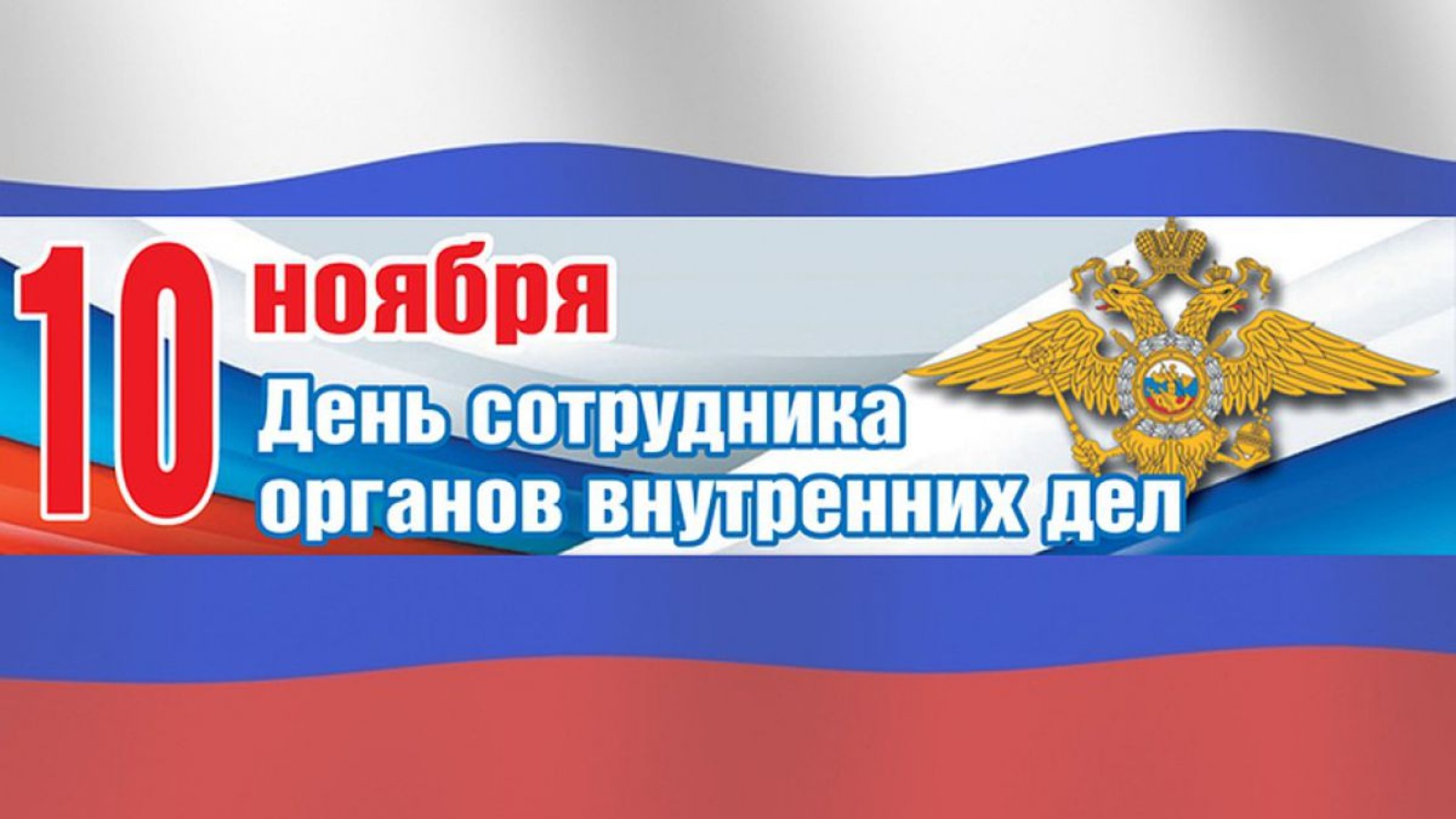 10 ноября
День сотрудника органов внутренних дел